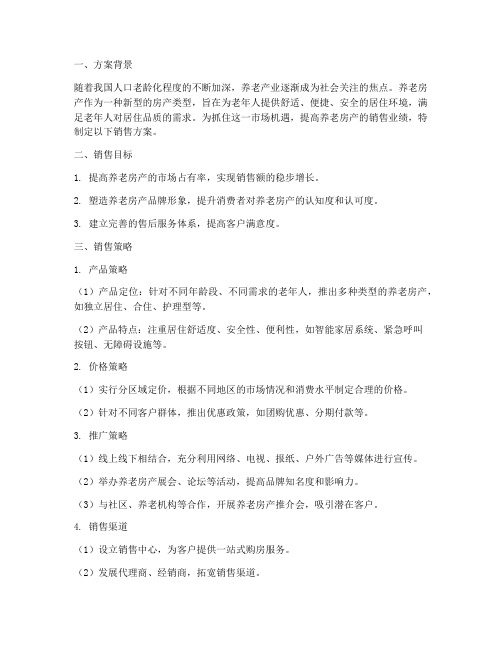 一、方案背景

随着我国人口老龄化程度的不断加深，养老产业逐渐成为社会关注的焦点。养老房产作为一种新型的房产类型，旨在为老年人提供舒适、便捷、安全的居住环境，满足老年人对居住品质的需求。为抓住这一市场机遇，提高养老房产的销售业绩，特制定以下销售方案。

二、销售目标

1. 提高养老房产的市场占有率，实现销售额的稳步增长。

2. 塑造养老房产品牌形象，提升消费者对养老房产的认知度和认可度。

3. 建立完善的售后服务体系，提高客户满意度。

三、销售策略

1. 产品策略

（1）产品定位：针对不同年龄段、不同需求的老年人，推出多种类型的养老房产，如独立居住、合住、护理型等。

（2）产品特点：注重居住舒适度、安全性、便利性，如智能家居系统、紧急呼叫按钮、无障碍设施等。

2. 价格策略

（1）实行分区域定价，根据不同地区的市场情况和消费水平制定合理的价格。

（2）针对不同客户群体，推出优惠政策，如团购优惠、分期付款等。

3. 推广策略

（1）线上线下相结合，充分利用网络、电视、报纸、户外广告等媒体进行宣传。

（2）举办养老房产展会、论坛等活动，提高品牌知名度和影响力。

（3）与社区、养老机构等合作，开展养老房产推介会，吸引潜在客户。

4. 销售渠道

（1）设立销售中心，为客户提供一站式购房服务。

（2）发展代理商、经销商，拓宽销售渠道。